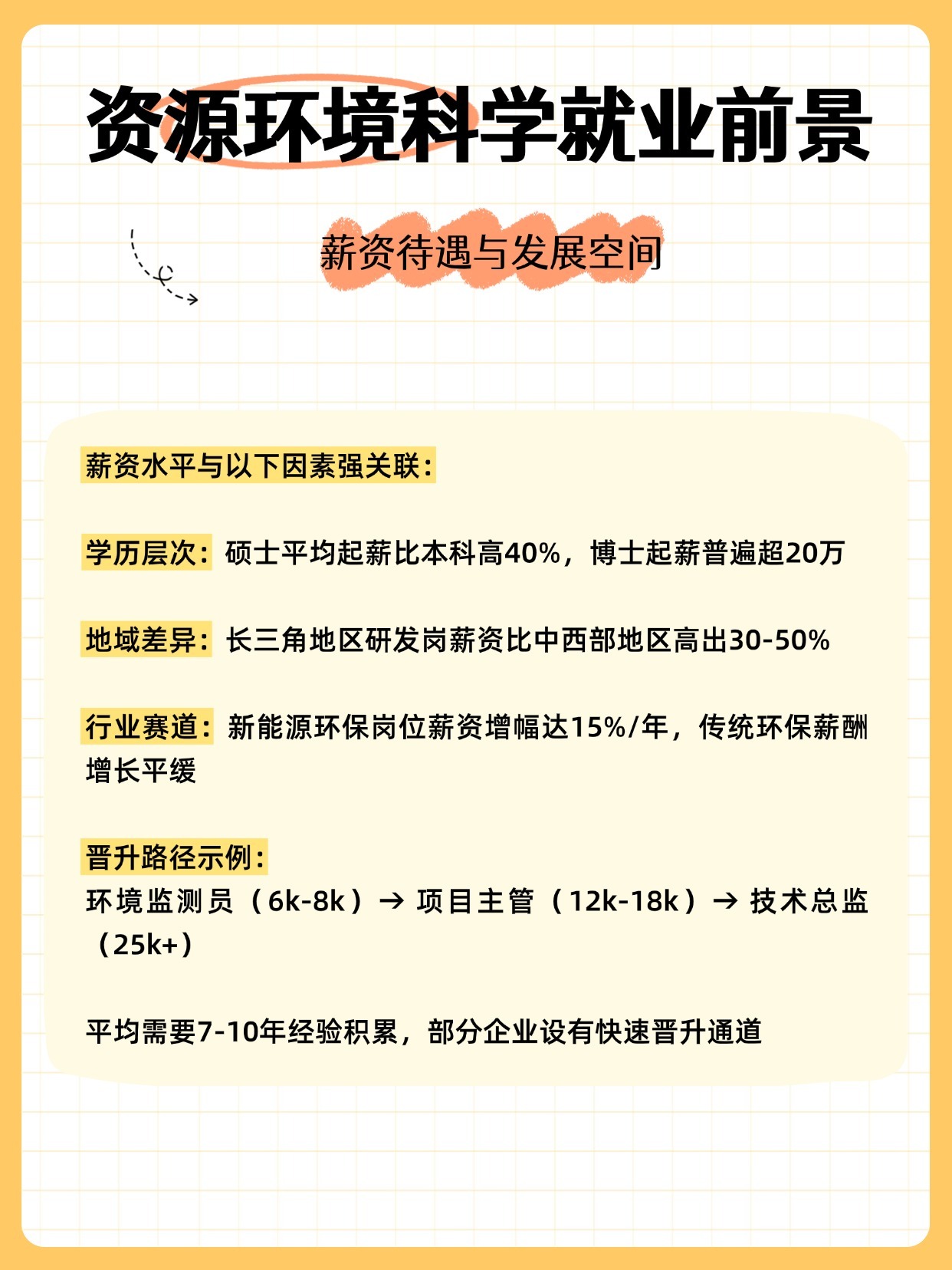 资源环境科学就业前景

薪资待遇与发展空间

薪资水平与以下因素强关联:

学历层次:硕士平均起薪比本科高40%,博士起薪普遍超20万

地域差异:长三角地区研发岗薪资比中西部地区高出30-50%

行业赛道:新能源环保岗位薪资增幅达15%/年,传统环保薪酬增长平缓

晋升路径示例:
环境监测员(6k-8k)→ 项目主管(12k-18k)→ 技术总监(25k+)

平均需要7-10年经验积累,部分企业设有快速晋升通道